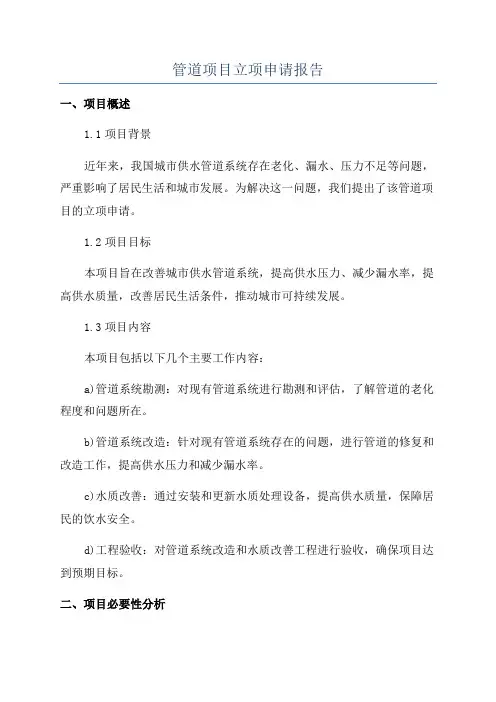 管道项目立项申请报告

一、项目概述

1.1 项目背景

近年来，我国城市供水管道系统存在老化、漏水、压力不足等问题，严重影响了居民生活和城市发展。为解决这一问题，我们提出了该管道项目的立项申请。

1.2 项目目标

本项目旨在改善城市供水管道系统，提高供水压力、减少漏水率，提高供水质量，改善居民生活条件，推动城市可持续发展。

1.3 项目内容

本项目包括以下几个主要工作内容：

a)管道系统勘测：对现有管道系统进行勘测和评估，了解管道的老化程度和问题所在。

b)管道系统改造：针对现有管道系统存在的问题，进行管道的修复和改造工作，提高供水压力和减少漏水率。

c)水质改善：通过安装和更新水质处理设备，提高供水质量，保障居民的饮水安全。

d)工程验收：对管道系统改造和水质改善工程进行验收，确保项目达到预期目标。

二、项目必要性分析